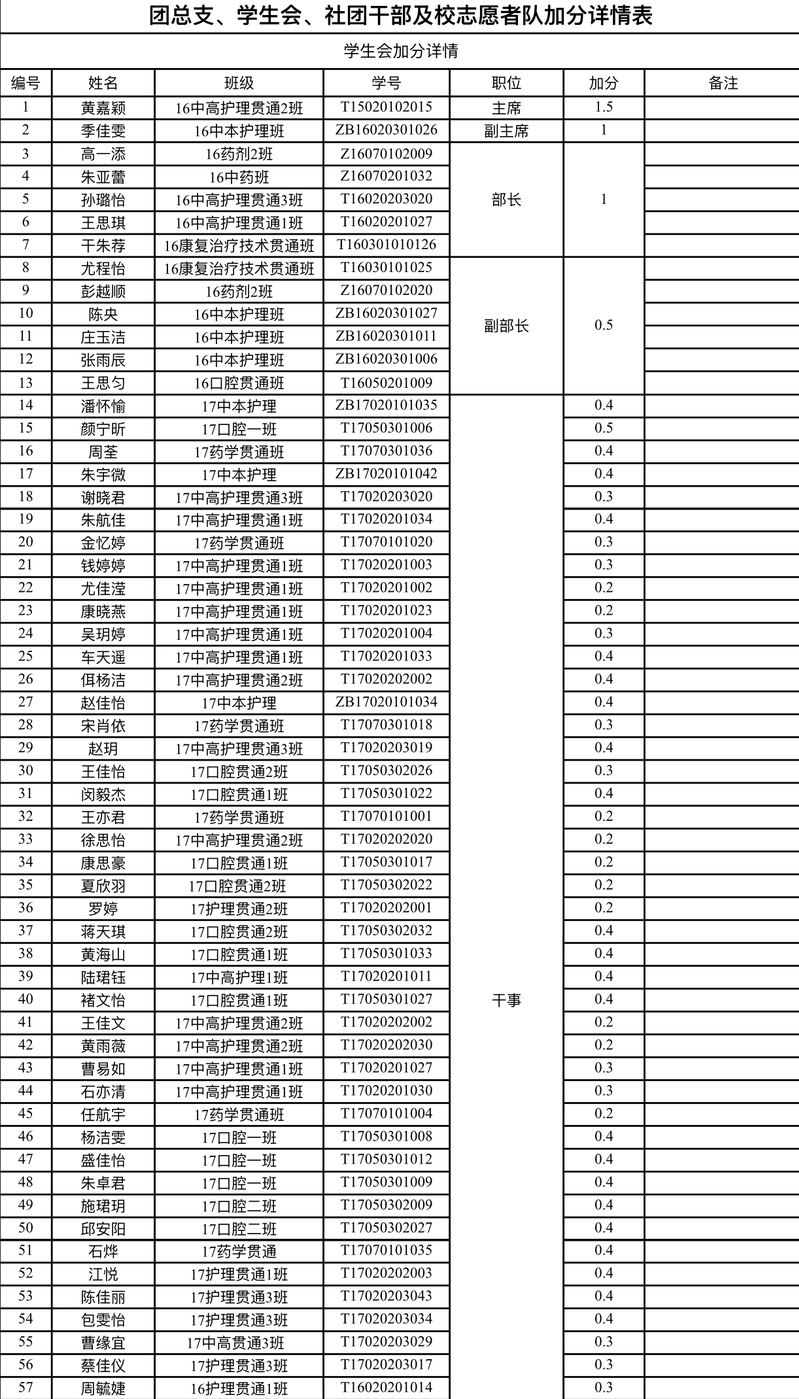 团总支、学生会、社团干部及校志愿者队加分详情表

学生会加分详情

| 编号 | 姓名 | 班级 | 学号 | 职位 | 加分 | 备注 |
|---|---|---|---|---|---|---|
| 1 | 黄嘉颖 | 16中高护理贯通2班 | T15020102015 | 主席 | 1.5 | |
| 2 | 季佳雯 | 16中本护理班 | ZB16020301026 | 副主席 | 1 | |
| 3 | 高一添 | 16药剂2班 | Z16070102009 | 部长 | 1 | |
| 4 | 朱亚蕾 | 16中药班 | Z16070201032 | | | |
| 5 | 孙璐怡 | 16中高护理贯通3班 | T16020203020 | | | |
| 6 | 王思琪 | 16中高护理贯通1班 | T16020201027 | | | |
| 7 | 干朱荐 | 16康复治疗技术贯通班 | T160301010126 | | | |
| 8 | 尤程怡 | 16康复治疗技术贯通班 | T16030101025 | 副部长 | 0.5 | |
| 9 | 彭越顺 | 16药剂2班 | Z16070102020 | | | |
| 10 | 陈央 | 16中本护理班 | ZB16020301027 | | | |
| 11 | 庄玉洁 | 16中本护理班 | ZB16020301011 | | | |
| 12 | 张雨辰 | 16中本护理班 | ZB16020301006 | | | |
| 13 | 王思匀 | 16口腔贯通班 | T16050201009 | | | |
| 14 | 潘怀愉 | 17中本护理 | ZB17020101035 | 干事 | 0.4 | |
| 15 | 颜宁昕 | 17口腔一班 | T17050301006 | | 0.5 | |
| 16 | 周荃 | 17药学贯通班 | T17070301036 | | 0.4 | |
| 17 | 朱宇微 | 17中本护理 | ZB17020101042 | | 0.4 | |
| 18 | 谢晓君 | 17中高护理贯通3班 | T17020203020 | | 0.3 | |
| 19 | 朱航佳 | 17中高护理贯通1班 | T17020201034 | | 0.4 | |
| 20 | 金忆婷 | 17药学贯通班 | T17070101020 | | 0.3 | |
| 21 | 钱婷婷 | 17中高护理贯通1班 | T17020201003 | | 0.3 | |
| 22 | 尤佳滢 | 17中高护理贯通1班 | T17020201002 | | 0.2 | |
| 23 | 康晓燕 | 17中高护理贯通1班 | T17020201023 | | 0.2 | |
| 24 | 吴玥婷 | 17中高护理贯通1班 | T17020201004 | | 0.3 | |
| 25 | 车天遥 | 17中高护理贯通1班 | T17020201033 | | 0.4 | |
| 26 | 佴杨洁 | 17中高护理贯通2班 | T17020202002 | | 0.4 | |
| 27 | 赵佳怡 | 17中本护理 | ZB17020101034 | | 0.4 | |
| 28 | 宋肖依 | 17药学贯通班 | T17070301018 | | 0.3 | |
| 29 | 赵玥 | 17中高护理贯通3班 | T17020203019 | | 0.4 | |
| 30 | 王佳怡 | 17口腔贯通2班 | T17050302026 | | 0.3 | |
| 31 | 闵毅杰 | 17口腔贯通1班 | T17050301022 | | 0.4 | |
| 32 | 王亦君 | 17药学贯通班 | T17070101001 | | 0.2 | |
| 33 | 徐思怡 | 17中高护理贯通2班 | T17020202020 | | 0.2 | |
| 34 | 康思豪 | 17口腔贯通1班 | T17050301017 | | 0.2 | |
| 35 | 夏欣羽 | 17口腔贯通2班 | T17050302022 | | 0.2 | |
| 36 | 罗婷 | 17护理贯通2班 | T17020202001 | | 0.2 | |
| 37 | 蒋天琪 | 17口腔贯通2班 | T17050302032 | | 0.4 | |
| 38 | 黄海山 | 17口腔贯通1班 | T17050301033 | | 0.4 | |
| 39 | 陆珺钰 | 17中高护理1班 | T17020201011 | | 0.4 | |
| 40 | 褚文怡 | 17口腔贯通1班 | T17050301027 | | 0.4 | |
| 41 | 王佳文 | 17中高护理贯通2班 | T17020202002 | | 0.2 | |
| 42 | 黄雨薇 | 17中高护理贯通2班 | T17020202030 | | 0.2 | |
| 43 | 曹易如 | 17中高护理贯通1班 | T17020201027 | | 0.3 | |
| 44 | 石亦清 | 17中高护理贯通1班 | T17020201030 | | 0.3 | |
| 45 | 任航宇 | 17药学贯通班 | T17070101004 | | 0.2 | |
| 46 | 杨洁雯 | 17口腔一班 | T17050301008 | | 0.4 | |
| 47 | 盛佳怡 | 17口腔一班 | T17050301012 | | 0.4 | |
| 48 | 朱卓君 | 17口腔一班 | T17050301009 | | 0.4 | |
| 49 | 施珺玥 | 17口腔二班 | T17050302009 | | 0.4 | |
| 50 | 邱安阳 | 17口腔二班 | T17050302027 | | 0.4 | |
| 51 | 石烨 | 17药学贯通 | T17070101035 | | 0.4 | |
| 52 | 江悦 | 17护理贯通1班 | T17020202003 | | 0.4 | |
| 53 | 陈佳丽 | 17护理贯通3班 | T17020203043 | | 0.4 | |
| 54 | 包雯怡 | 17护理贯通3班 | T17020203034 | | 0.4 | |
| 55 | 曹缘宜 | 17中高贯通3班 | T17020203029 | | 0.3 | |
| 56 | 蔡佳仪 | 17护理贯通3班 | T17020203017 | | 0.3 | |
| 57 | 周毓婕 | 16护理贯通1班 | T16020201014 | | 0.3 | |